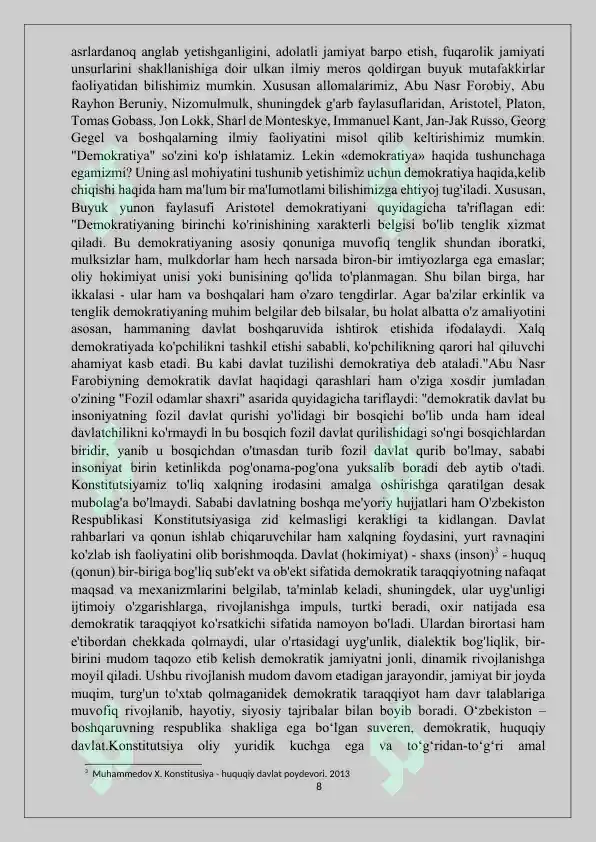 asrlardanoq anglab yetishganligini, adolatli jamiyat barpo etish, fuqarolik jamiyati unsurlarini shakllanishiga doir ulkan ilmiy meros qoldirgan buyuk mutafakkirlar faoliyatidan bilishimiz mumkin. Xususan allomalarimiz, Abu Nasr Forobiy, Abu Rayhon Beruniy, Nizomulmulk, shuningdek g'arb faylasuflaridan, Aristotel, Platon, Tomas Gobass, Jon Lokk, Sharl de Monteskye, Immanuel Kant, Jan-Jak Russo, Georg Gegel va boshqalarning ilmiy faoliyatini misol qilib keltirishimiz mumkin. "Demokratiya" so'zini ko'p ishlatamiz. Lekin «demokratiya» haqida tushunchaga egamizmi? Uning asl mohiyatini tushunib yetishimiz uchun demokratiya haqida,kelib chiqishi haqida ham ma'lum bir ma'lumotlami bilishimizga ehtiyoj tug'iladi. Xususan, Buyuk yunon faylasufi Aristotel demokratiyani quyidagicha ta'riflagan edi: "Demokratiyaning birinchi ko'rinishining xarakterli belgisi bo'lib tenglik xizmat qiladi. Bu demokratiyaning asosiy qonuniga muvofiq tenglik shundan iboratki, mulksizlar ham, mulkdorlar ham hech narsada biron-bir imtiyozlarga ega emaslar; oliy hokimiyat unisi yoki bunisining qo'lida to'planmagan. Shu bilan birga, har ikkalasi - ular ham va boshqalari ham o'zaro tengdirlar. Agar ba'zilar erkinlik va tenglik demokratiyaning muhim belgilar deb bilsalar, bu holat albatta o'z amaliyotini asosan, hammaning davlat boshqaruvida ishtirok etishida ifodalaydi. Xalq demokratiyada ko'pchilikni tashkil etishi sababli, ko'pchilikning qarori hal qiluvchi ahamiyat kasb etadi. Bu kabi davlat tuzilishi demokratiya deb ataladi."Abu Nasr Farobiyning demokratik davlat haqidagi qarashlari ham o'ziga xosdir jumladan o'zining "Fozil odamlar shaxri" asarida quyidagicha tariflaydi: "demokratik davlat bu insoniyatning fozil davlat qurishi yo'lidagi bir bosqichi bo'lib unda ham ideal davlatchilikni ko'rmaydi ln bu bosqich fozil davlat qurilishidagi so'ngi bosqichlardan biridir, yanib u bosqichdan o'tmasdan turib fozil davlat qurib bo'lmay, sababi insoniyat birin ketinlikda pog'onama-pog'ona yuksalib boradi deb aytib o'tadi. Konstitutsiyamiz to'liq xalqning irodasini amalga oshirishga qaratilgan desak mubolag'a bo'lmaydi. Sababi davlatning boshqa me'yoriy hujjatlari ham O'zbekiston Respublikasi Konstitutsiyasiga zid kelmasligi kerakligi ta kidlangan. Davlat rahbarlari va qonun ishlab chiqaruvchilar ham xalqning foydasini, yurt ravnaqini ko'zlab ish faoliyatini olib borishmoqda. Davlat (hokimiyat) - shaxs (inson)$^{3}$ - huquq (qonun) bir-biriga bog'liq sub'ekt va ob'ekt sifatida demokratik taraqqiyotning nafaqat maqsad va mexanizmlarini belgilab, ta'minlab keladi, shuningdek, ular uyg'unligi ijtimoiy o'zgarishlarga, rivojlanishga impuls, turtki beradi, oxir natijada esa demokratik taraqqiyot ko'rsatkichi sifatida namoyon bo'ladi. Ulardan birortasi ham e'tibordan chekkada qolmaydi, ular o'rtasidagi uyg'unlik, dialektik bog'liqlik, bir-birini mudom taqozo etib kelish demokratik jamiyatni jonli, dinamik rivojlanishga moyil qiladi. Ushbu rivojlanish mudom davom etadigan jarayondir, jamiyat bir joyda muqim, turg'un to'xtab qolmaganidek demokratik taraqqiyot ham davr talablariga muvofiq rivojlanib, hayotiy, siyosiy tajribalar bilan boyib boradi. O‘zbekiston – boshqaruvning respublika shakliga ega bo‘lgan suveren, demokratik, huquqiy davlat.Konstitutsiya oliy yuridik kuchga ega va to‘g‘ridan-to‘g‘ri amal

$^{3}$ Muhammedov X. Konstitusiya - huquqiy davlat poydevori. 2013

8